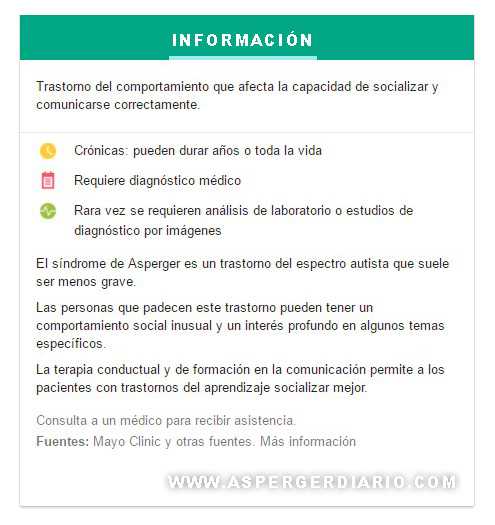 INFORMACIÓN

Trastorno del comportamiento que afecta la capacidad de socializar y comunicarse correctamente.

Crónicas: pueden durar años o toda la vida

Requiere diagnóstico médico

Rara vez se requieren análisis de laboratorio o estudios de diagnóstico por imágenes

El síndrome de Asperger es un trastorno del espectro autista que suele ser menos grave.

Las personas que padecen este trastorno pueden tener un comportamiento social inusual y un interés profundo en algunos temas específicos.

La terapia conductual y de formación en la comunicación permite a los pacientes con trastornos del aprendizaje socializar mejor.

Consulta a un médico para recibir asistencia.

Fuentes: Mayo Clinic y otras fuentes. Más información

WWW.ASPERGERDIARIO.COM